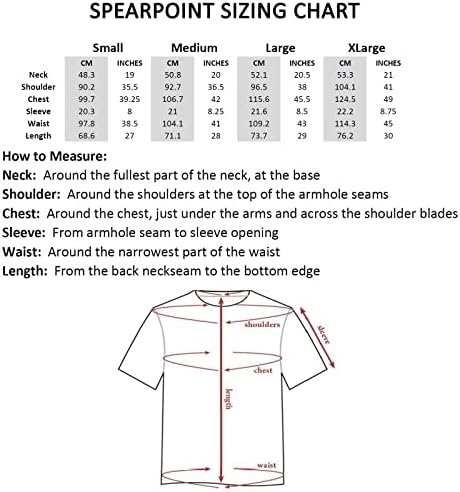 SPEARPOINT SIZING CHART

| | Small | | Medium | | Large | | XLarge | |
|---|---|---|---|---|---|---|---|---|
| | CM | INCHES | CM | INCHES | CM | INCHES | CM | INCHES |
| Neck | 48.3 | 19 | 50.8 | 20 | 52.1 | 20.5 | 53.3 | 21 |
| Shoulder | 90.2 | 35.5 | 92.7 | 36.5 | 96.5 | 38 | 104.1 | 41 |
| Chest | 99.7 | 39.25 | 106.7 | 42 | 115.6 | 45.5 | 124.5 | 49 |
| Sleeve | 20.3 | 8 | 21 | 8.25 | 21.6 | 8.5 | 22.2 | 8.75 |
| Waist | 97.8 | 38.5 | 104.1 | 41 | 109.2 | 43 | 114.3 | 45 |
| Length | 68.6 | 27 | 71.1 | 28 | 73.7 | 29 | 76.2 | 30 |

How to Measure:
Neck: Around the fullest part of the neck, at the base
Shoulder: Around the shoulders at the top of the armhole seams
Chest: Around the chest, just under the arms and across the shoulder blades
Sleeve: From armhole seam to sleeve opening
Waist: Around the narrowest part of the waist
Length: From the back neckseam to the bottom edge

shoulders
sleeve
chest
length
waist